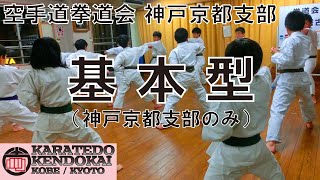 空手道拳道会 神戸京都支部

基本型

（神戸京都支部のみ）

KARATEDO
KENDOKAI
KOBE / KYOTO